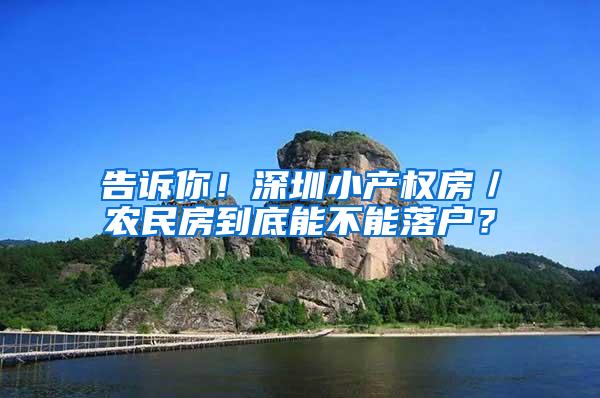 告诉你！深圳小产权房／农民房到底能不能落户？